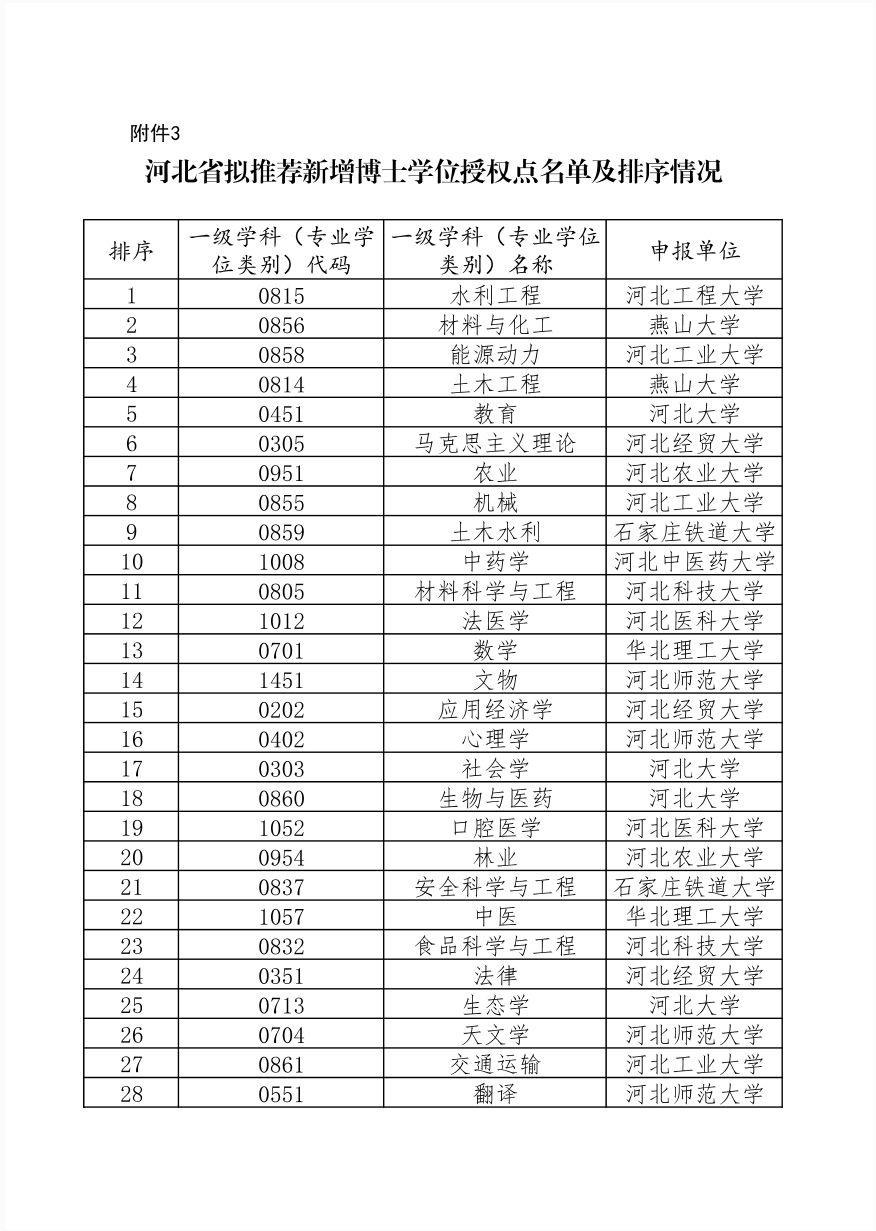 附件3

河北省拟推荐新增博士学位授权点名单及排序情况

| 排序 | 一级学科（专业学位类别）代码 | 一级学科（专业学位类别）名称 | 申报单位 |
|---|---|---|---|
| 1 | 0815 | 水利工程 | 河北工程大学 |
| 2 | 0856 | 材料与化工 | 燕山大学 |
| 3 | 0858 | 能源动力 | 河北工业大学 |
| 4 | 0814 | 土木工程 | 燕山大学 |
| 5 | 0451 | 教育 | 河北大学 |
| 6 | 0305 | 马克思主义理论 | 河北经贸大学 |
| 7 | 0951 | 农业 | 河北农业大学 |
| 8 | 0855 | 机械 | 河北工业大学 |
| 9 | 0859 | 土木水利 | 石家庄铁道大学 |
| 10 | 1008 | 中药学 | 河北中医药大学 |
| 11 | 0805 | 材料科学与工程 | 河北科技大学 |
| 12 | 1012 | 法医学 | 河北医科大学 |
| 13 | 0701 | 数学 | 华北理工大学 |
| 14 | 1451 | 文物 | 河北师范大学 |
| 15 | 0202 | 应用经济学 | 河北经贸大学 |
| 16 | 0402 | 心理学 | 河北师范大学 |
| 17 | 0303 | 社会学 | 河北大学 |
| 18 | 0860 | 生物与医药 | 河北大学 |
| 19 | 1052 | 口腔医学 | 河北医科大学 |
| 20 | 0954 | 林业 | 河北农业大学 |
| 21 | 0837 | 安全科学与工程 | 石家庄铁道大学 |
| 22 | 1057 | 中医 | 华北理工大学 |
| 23 | 0832 | 食品科学与工程 | 河北科技大学 |
| 24 | 0351 | 法律 | 河北经贸大学 |
| 25 | 0713 | 生态学 | 河北大学 |
| 26 | 0704 | 天文学 | 河北师范大学 |
| 27 | 0861 | 交通运输 | 河北工业大学 |
| 28 | 0551 | 翻译 | 河北师范大学 |